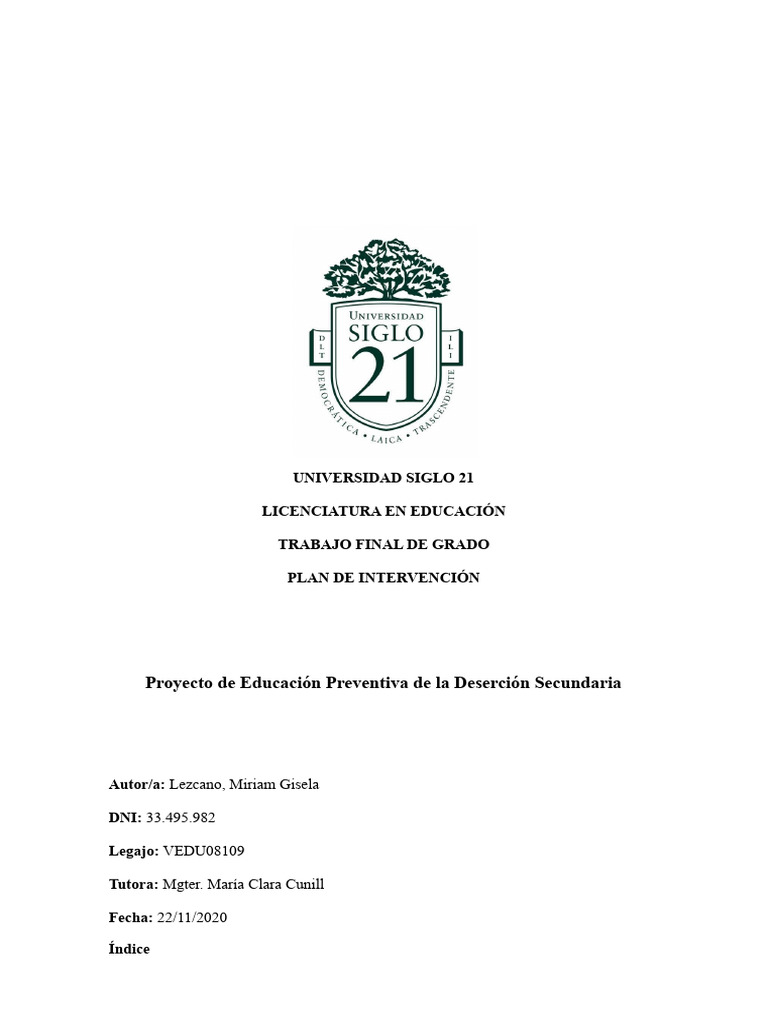 UNIVERSIDAD SIGLO 21

DLT

ILI

DEMOCRÁTICA • LAICA • TRASCENDENTE

UNIVERSIDAD SIGLO 21

LICENCIATURA EN EDUCACIÓN

TRABAJO FINAL DE GRADO

PLAN DE INTERVENCIÓN

Proyecto de Educación Preventiva de la Deserción Secundaria

Autor/a: Lezcano, Miriam Gisela

DNI: 33.495.982

Legajo: VEDU08109

Tutora: Mgter. María Clara Cunill

Fecha: 22/11/2020

Índice